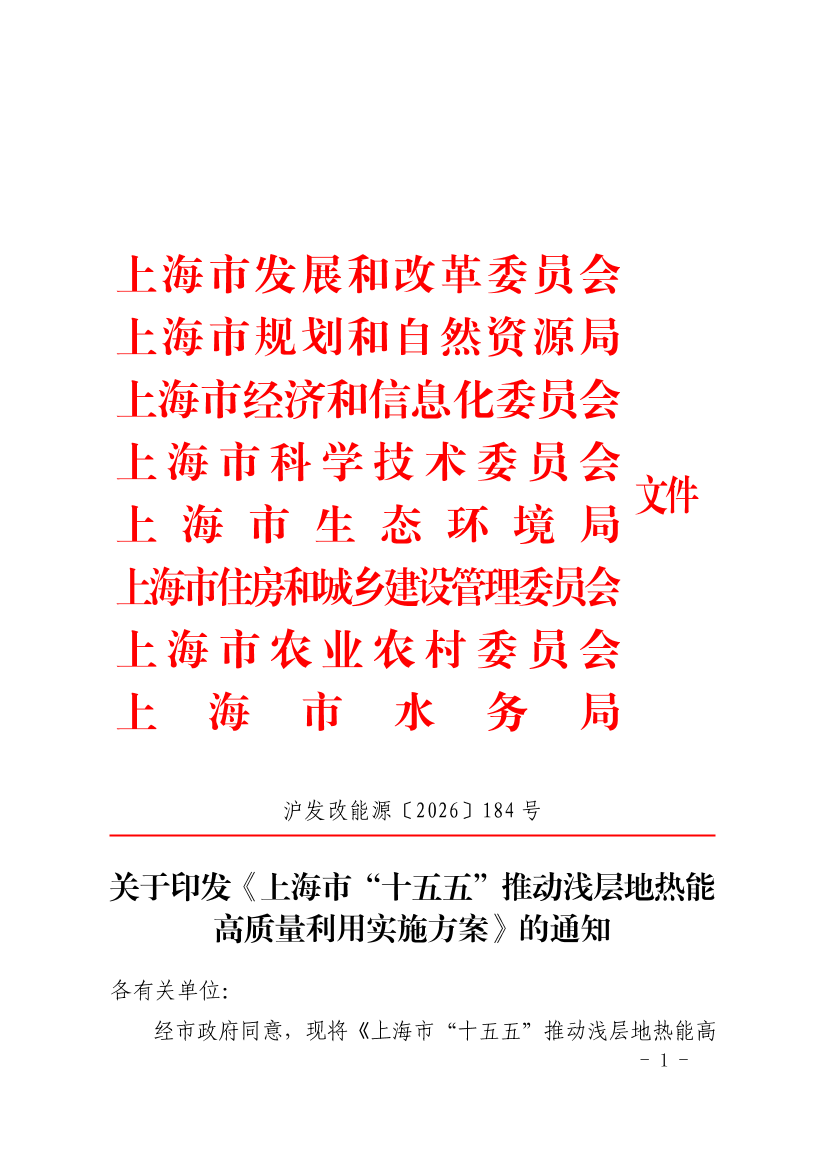 上海市发展和改革委员会
上海市规划和自然资源局
上海市经济和信息化委员会
上海市科学技术委员会
上海市生态环境局
上海市住房和城乡建设管理委员会
上海市农业农村委员会
上海市水务局
文件

沪发改能源〔2026〕184号

关于印发《上海市“十五五”推动浅层地热能高质量利用实施方案》的通知

各有关单位:

经市政府同意，现将《上海市“十五五”推动浅层地热能高

- 1 -